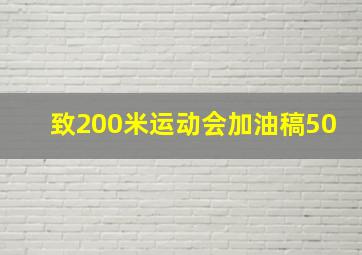 致200米运动会加油稿50